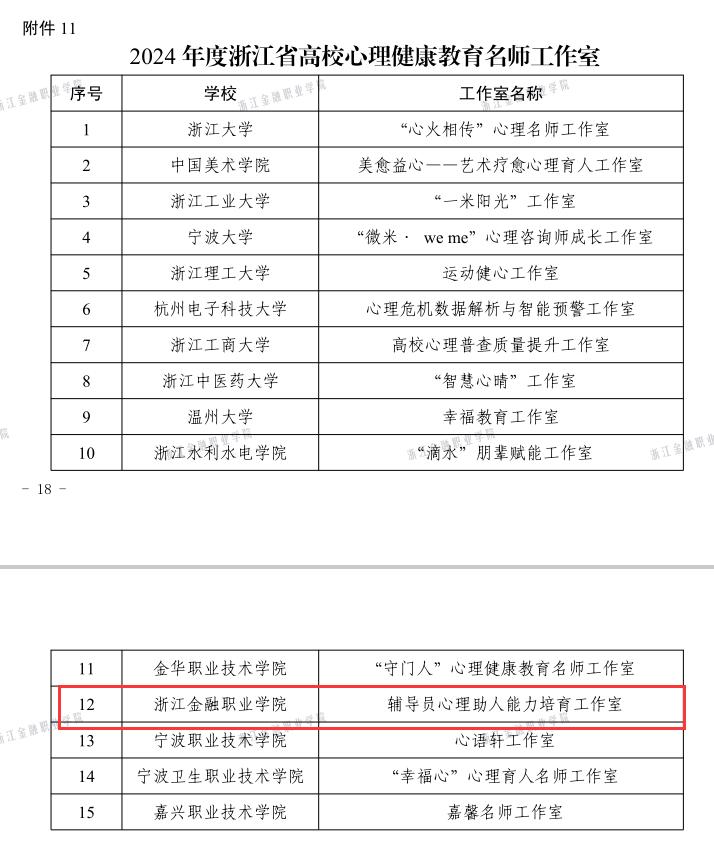 附件 11

2024 年度浙江省高校心理健康教育名师工作室

| 序号 | 学校 | 工作室名称 |
|---|---|---|
| 1 | 浙江大学 | “心火相传”心理名师工作室 |
| 2 | 中国美术学院 | 美愈益心——艺术疗愈心理育人工作室 |
| 3 | 浙江工业大学 | “一米阳光”工作室 |
| 4 | 宁波大学 | “微米· we me”心理咨询师成长工作室 |
| 5 | 浙江理工大学 | 运动健心工作室 |
| 6 | 杭州电子科技大学 | 心理危机数据解析与智能预警工作室 |
| 7 | 浙江工商大学 | 高校心理普查质量提升工作室 |
| 8 | 浙江中医药大学 | “智慧心晴”工作室 |
| 9 | 温州大学 | 幸福教育工作室 |
| 10 | 浙江水利水电学院 | “滴水”朋辈赋能工作室 |

– 18 –

| 11 | 金华职业技术学院 | “守门人”心理健康教育名师工作室 |
|---|---|---|
| 12 | 浙江金融职业学院 | 辅导员心理助人能力培育工作室 |
| 13 | 宁波职业技术学院 | 心语轩工作室 |
| 14 | 宁波卫生职业技术学院 | “幸福心”心理育人名师工作室 |
| 15 | 嘉兴职业技术学院 | 嘉馨名师工作室 |

浙江金融职业学院